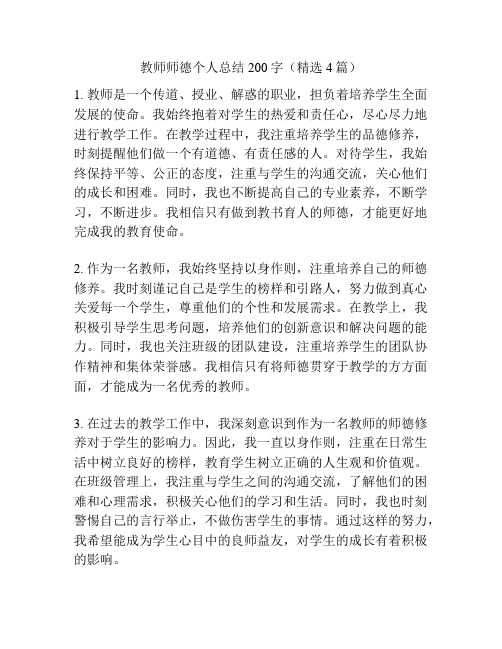 教师师德个人总结 200 字（精选 4 篇）

1. 教师是一个传道、授业、解惑的职业，担负着培养学生全面发展的使命。我始终抱着对学生的热爱和责任心，尽心尽力地进行教学工作。在教学过程中，我注重培养学生的品德修养，时刻提醒他们做一个有道德、有责任感的人。对待学生，我始终保持平等、公正的态度，注重与学生的沟通交流，关心他们的成长和困难。同时，我也不断提高自己的专业素养，不断学习，不断进步。我相信只有做到教书育人的师德，才能更好地完成我的教育使命。

2. 作为一名教师，我始终坚持以身作则，注重培养自己的师德修养。我时刻谨记自己是学生的榜样和引路人，努力做到真心关爱每一个学生，尊重他们的个性和发展需求。在教学上，我积极引导学生思考问题，培养他们的创新意识和解决问题的能力。同时，我也关注班级的团队建设，注重培养学生的团队协作精神和集体荣誉感。我相信只有将师德贯穿于教学的方方面面，才能成为一名优秀的教师。

3. 在过去的教学工作中，我深刻意识到作为一名教师的师德修养对于学生的影响力。因此，我一直以身作则，注重在日常生活中树立良好的榜样，教育学生树立正确的人生观和价值观。在班级管理上，我注重与学生之间的沟通交流，了解他们的困难和心理需求，积极关心他们的学习和生活。同时，我也时刻警惕自己的言行举止，不做伤害学生的事情。通过这样的努力，我希望能成为学生心目中的良师益友，对学生的成长有着积极的影响。